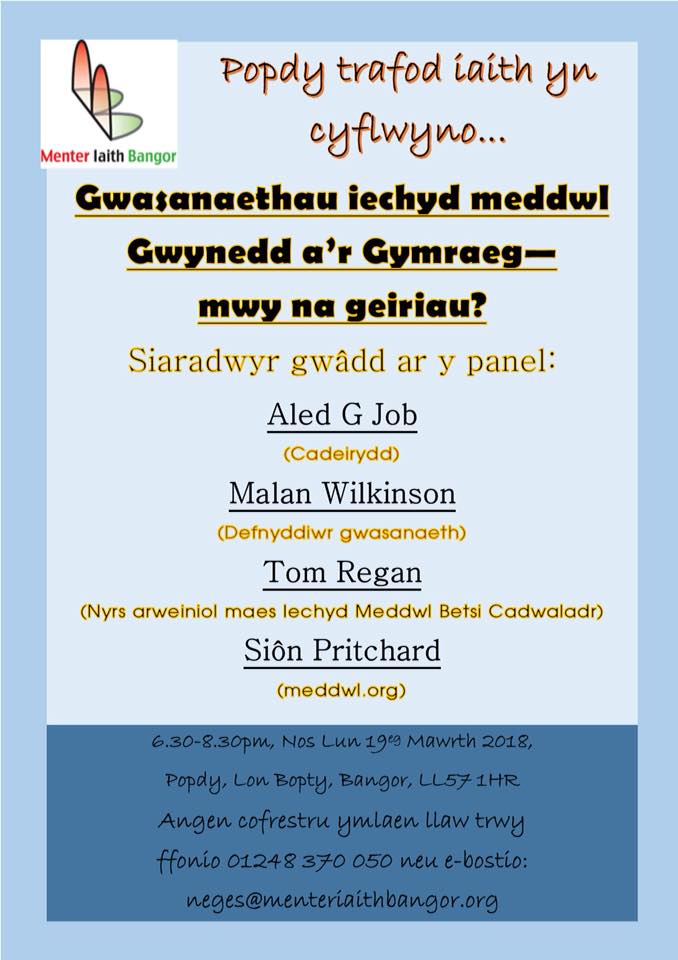 Menter Iaith Bangor

Popdy trafod iaith yn cyflwyno...

Gwasanaethau iechyd meddwl Gwynedd a'r Gymraeg— mwy na geiriau?

Siaradwyr gwâdd ar y panel:

Aled G Job

(Cadeirydd)

Malan Wilkinson

(Defnyddiwr gwasanaeth)

Tom Regan

(Nyrs arweiniol maes Iechyd Meddwl Betsi Cadwaladr)

Siôn Pritchard

(meddwl.org)

6.30-8.30pm, Nos Lun 19eg Mawrth 2018,

Popdy, Lon Bopty, Bangor, LL57 1HR

Angen cofrestru ymlaen llaw trwy ffonio 01248 370 050 neu e-bostio: neges@menteriaithbangor.org